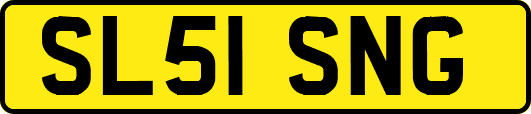 SL51 SNG